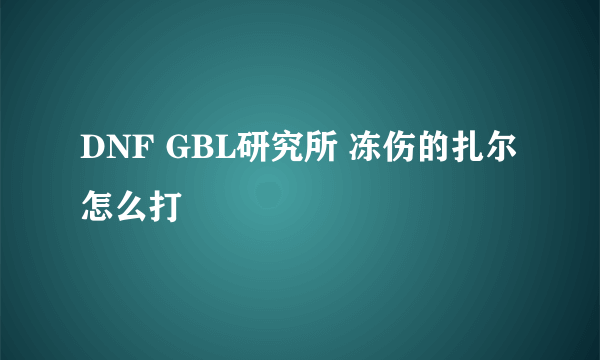 DNF GBL研究所 冻伤的扎尔怎么打